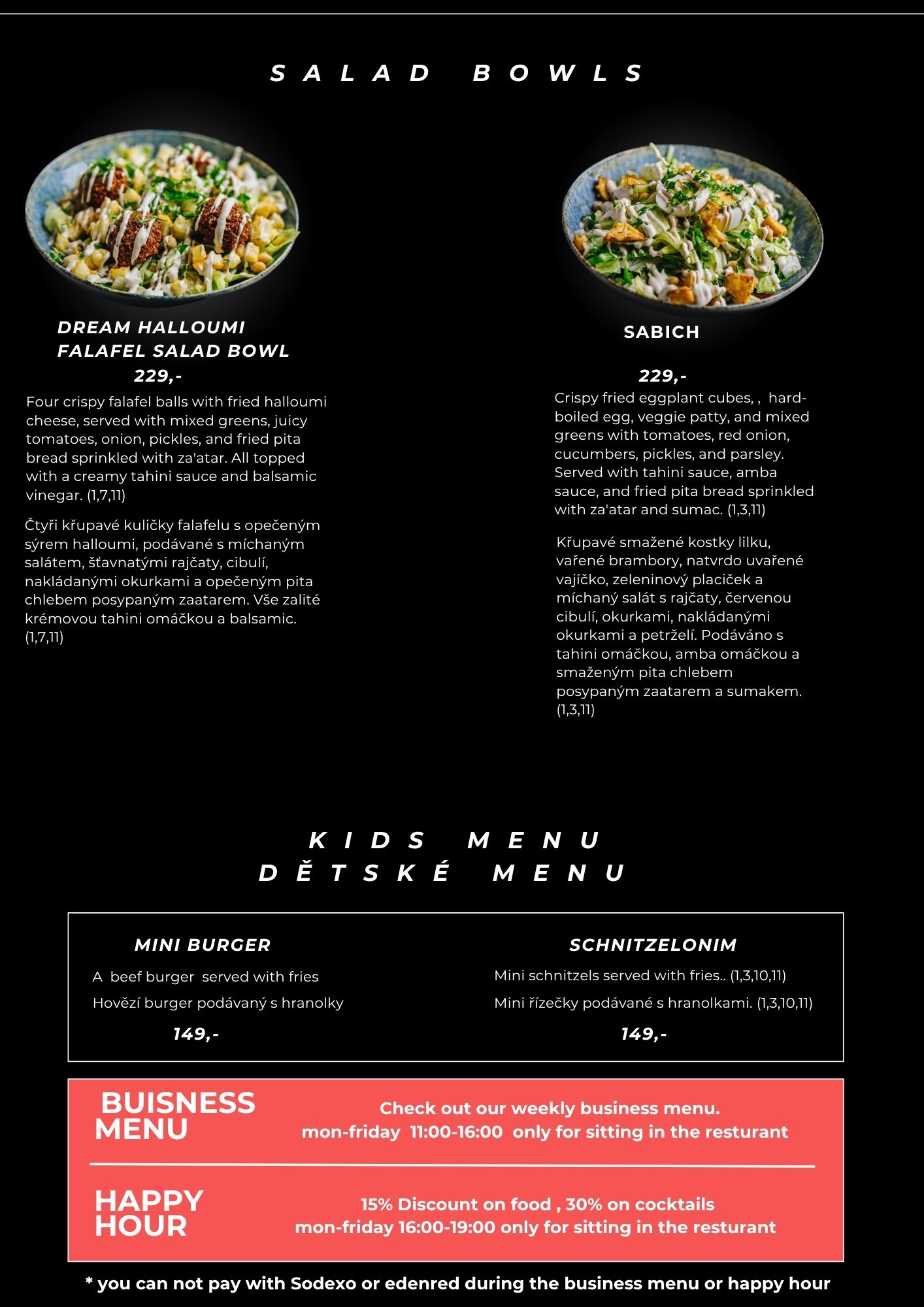 SALAD BOWLS

DREAM HALLOUMI FALAFEL SALAD BOWL

229,-

Four crispy falafel balls with fried halloumi cheese, served with mixed greens, juicy tomatoes, onion, pickles, and fried pita bread sprinkled with za'atar. All topped with a creamy tahini sauce and balsamic vinegar. (1,7,11)

Čtyři křupavé kuličky falafelu s opečeným sýrem halloumi, podávané s míchaným salátem, šťavnatými rajčaty, cibulí, nakládanými okurkami a opečeným pita chlebem posypaným zaatarem. Vše zalité krémovou tahini omáčkou a balsamic. (1,7,11)

SABICH

229,-

Crispy fried eggplant cubes, , hard-boiled egg, veggie patty, and mixed greens with tomatoes, red onion, cucumbers, pickles, and parsley. Served with tahini sauce, amba sauce, and fried pita bread sprinkled with za'atar and sumac. (1,3,11)

Křupavé smažené kostky lilku, vařené brambory, natvrdo uvařené vajíčko, zeleninový placiček a míchaný salát s rajčaty, červenou cibulí, okurkami, nakládanými okurkami a petrželí. Podáváno s tahini omáčkou, amba omáčkou a smaženým pita chlebem posypaným zaatarem a sumakem. (1,3,11)

KIDS MENU
DĚTSKÉ MENU

MINI BURGER

A beef burger served with fries

Hovězí burger podávaný s hranolky

149,-

SCHNITZELONIM

Mini schnitzels served with fries.. (1,3,10,11)

Mini řízečky podávané s hranolkami. (1,3,10,11)

149,-

BUISNESS MENU

Check out our weekly business menu.
mon-friday 11:00-16:00 only for sitting in the resturant

HAPPY HOUR

15% Discount on food , 30% on cocktails
mon-friday 16:00-19:00 only for sitting in the resturant

* you can not pay with Sodexo or edenred during the business menu or happy hour